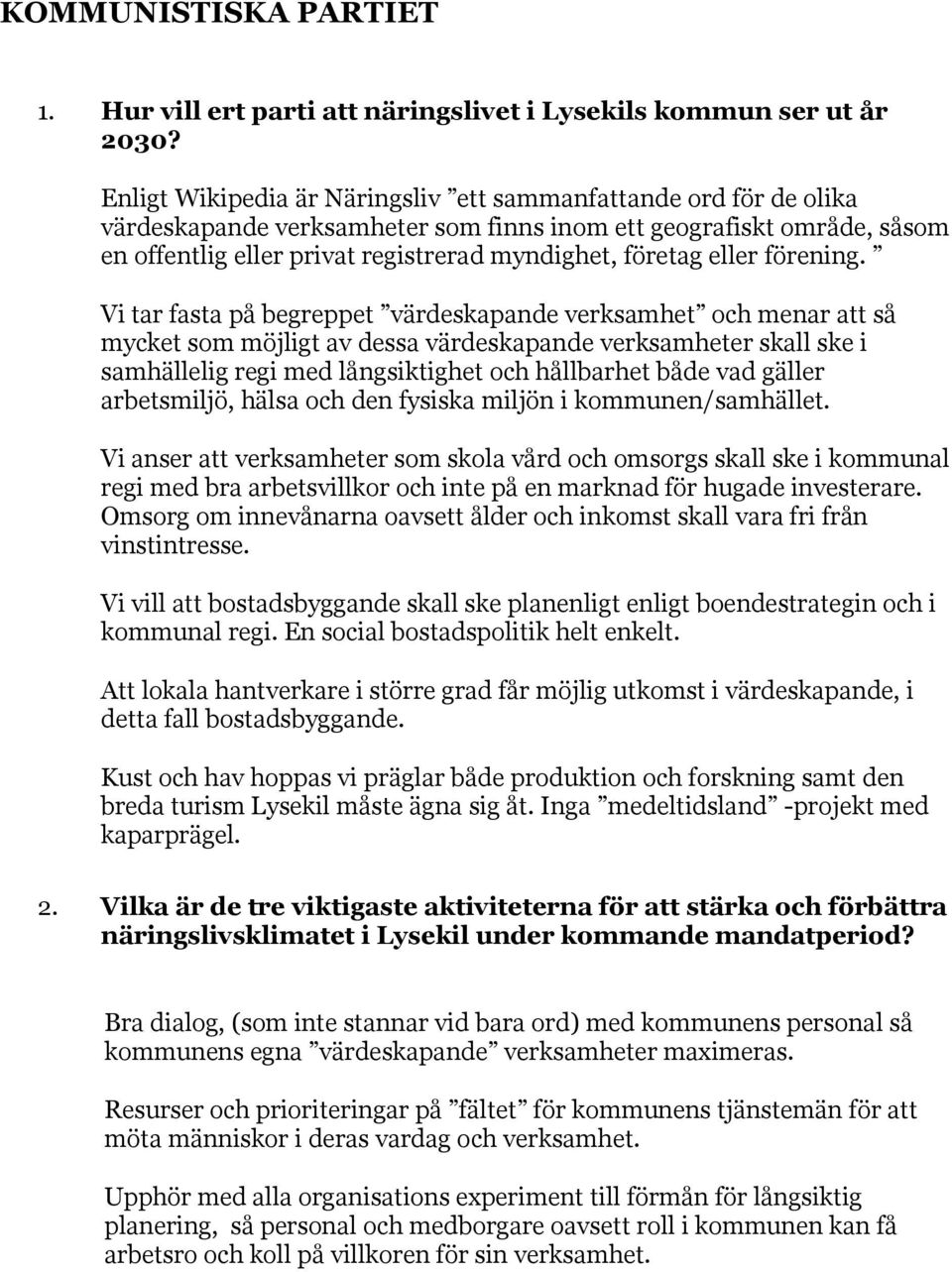 KOMMUNISTISKA PARTIET

1. Hur vill ert parti att näringslivet i Lysekils kommun ser ut år 2030?

Enligt Wikipedia är Näringsliv ”ett sammanfattande ord för de olika värdeskapande verksamheter som finns inom ett geografiskt område, såsom en offentlig eller privat registrerad myndighet, företag eller förening. ”

Vi tar fasta på begreppet ”värdeskapande verksamhet” och menar att så mycket som möjligt av dessa värdeskapande verksamheter skall ske i samhällelig regi med långsiktighet och hållbarhet både vad gäller arbetsmiljö, hälsa och den fysiska miljön i kommunen/samhället.

Vi anser att verksamheter som skola vård och omsorgs skall ske i kommunal regi med bra arbetsvillkor och inte på en marknad för hugade investerare. Omsorg om innevånarna oavsett ålder och inkomst skall vara fri från vinstintresse.

Vi vill att bostadsbyggande skall ske planenligt enligt boendestrategin och i kommunal regi. En social bostadspolitik helt enkelt.

Att lokala hantverkare i större grad får möjlig utkomst i värdeskapande, i detta fall bostadsbyggande.

Kust och hav hoppas vi präglar både produktion och forskning samt den breda turism Lysekil måste ägna sig åt. Inga ”medeltidsland” -projekt med kaparprägel.

2. Vilka är de tre viktigaste aktiviteterna för att stärka och förbättra näringslivsklimatet i Lysekil under kommande mandatperiod?

Bra dialog, (som inte stannar vid bara ord) med kommunens personal så kommunens egna ”värdeskapande” verksamheter maximeras.

Resurser och prioriteringar på ”fältet” för kommunens tjänstemän för att möta människor i deras vardag och verksamhet.

Upphör med alla organisations experiment till förmån för långsiktig planering, så personal och medborgare oavsett roll i kommunen kan få arbetsro och koll på villkoren för sin verksamhet.